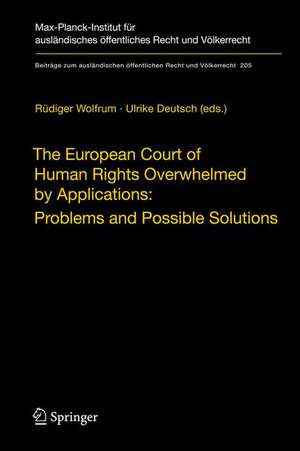 Max-Planck-Institut für ausländisches öffentliches Recht und Völkerrecht

Beiträge zum ausländischen öffentlichen Recht und Völkerrecht 205

Rüdiger Wolfrum · Ulrike Deutsch (eds.)

The European Court of Human Rights Overwhelmed by Applications: Problems and Possible Solutions

Springer